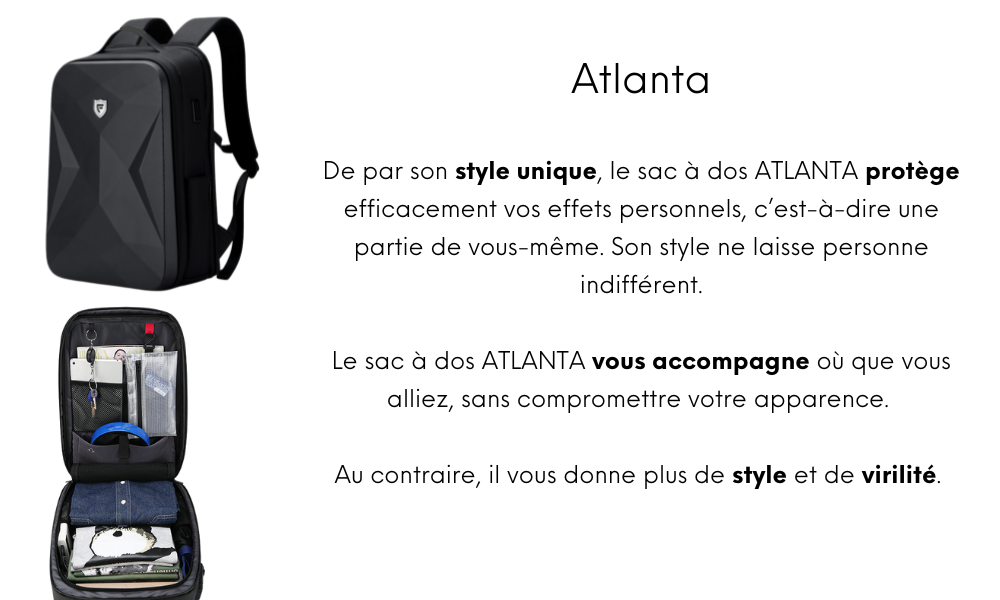 Atlanta

De par son style unique, le sac à dos ATLANTA protège efficacement vos effets personnels, c'est-à-dire une partie de vous-même. Son style ne laisse personne indifférent.

Le sac à dos ATLANTA vous accompagne où que vous alliez, sans compromettre votre apparence.

Au contraire, il vous donne plus de style et de virilité.